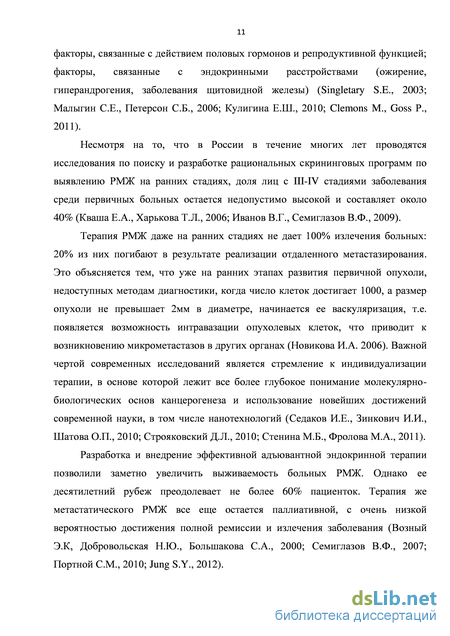 11

факторы, связанные с действием половых гормонов и репродуктивной функцией; факторы, связанные с эндокринными расстройствами (ожирение, гиперандрогения, заболевания щитовидной железы) (Singletary S.E., 2003; Малыгин С.Е., Петерсон С.Б., 2006; Кулигина Е.Ш., 2010; Clemons M., Goss P., 2011).

Несмотря на то, что в России в течение многих лет проводятся исследования по поиску и разработке рациональных скрининговых программ по выявлению РМЖ на ранних стадиях, доля лиц с III-IV стадиями заболевания среди первичных больных остается недопустимо высокой и составляет около 40% (Кваша Е.А., Харькова Т.Л., 2006; Иванов В.Г., Семиглазов В.Ф., 2009).

Терапия РМЖ даже на ранних стадиях не дает 100% излечения больных: 20% из них погибают в результате реализации отдаленного метастазирования. Это объясняется тем, что уже на ранних этапах развития первичной опухоли, недоступных методам диагностики, когда число клеток достигает 1000, а размер опухоли не превышает 2мм в диаметре, начинается ее васкуляризация, т.е. появляется возможность интравазации опухолевых клеток, что приводит к возникновению микрометастазов в других органах (Новикова И.А. 2006). Важной чертой современных исследований является стремление к индивидуализации терапии, в основе которой лежит все более глубокое понимание молекулярно-биологических основ канцерогенеза и использование новейших достижений современной науки, в том числе нанотехнологий (Седаков И.Е., Зинкович И.И., Шатова О.П., 2010; Строяковский Д.Л., 2010; Стенина М.Б., Фролова М.А., 2011).

Разработка и внедрение эффективной адъювантной эндокринной терапии позволили заметно увеличить выживаемость больных РМЖ. Однако ее десятилетний рубеж преодолевает не более 60% пациенток. Терапия же метастатического РМЖ все еще остается паллиативной, с очень низкой вероятностью достижения полной ремиссии и излечения заболевания (Возный Э.К, Добровольская Н.Ю., Большакова С.А., 2000; Семиглазов В.Ф., 2007; Портной С.М., 2010; Jung S.Y., 2012).

dsLib.net
библиотека диссертаций